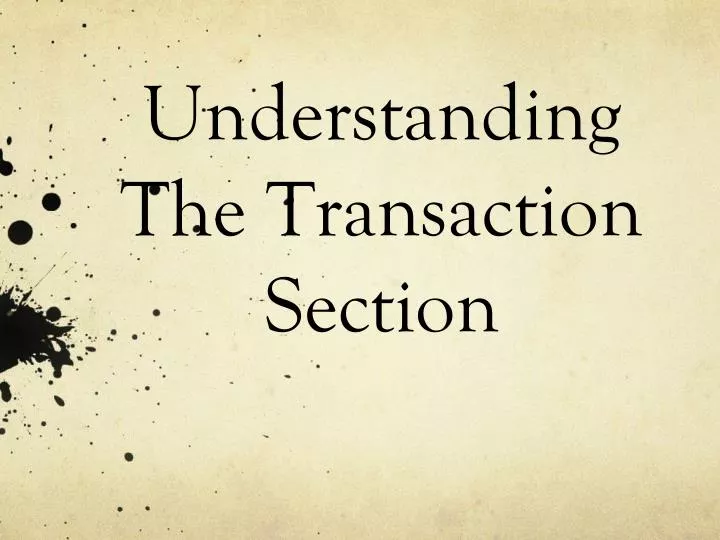 Understanding The Transaction Section